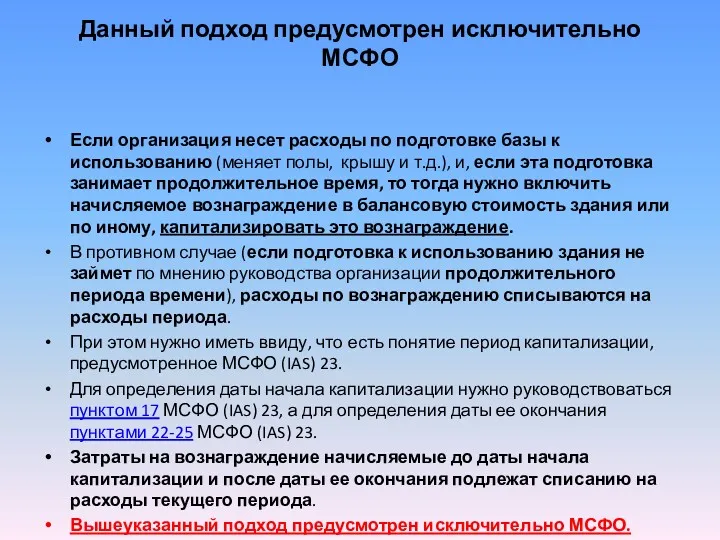 Данный подход предусмотрен исключительно МСФО

• Если организация несет расходы по подготовке базы к использованию (меняет полы, крышу и т.д.), и, если эта подготовка занимает продолжительное время, то тогда нужно включить начисляемое вознаграждение в балансовую стоимость здания или по иному, капитализировать это вознаграждение.

• В противном случае (если подготовка к использованию здания не займет по мнению руководства организации продолжительного периода времени), расходы по вознаграждению списываются на расходы периода.

• При этом нужно иметь ввиду, что есть понятие период капитализации, предусмотренное МСФО (IAS) 23.

• Для определения даты начала капитализации нужно руководствоваться пунктом 17 МСФО (IAS) 23, а для определения даты ее окончания пунктами 22-25 МСФО (IAS) 23.

• Затраты на вознаграждение начисляемые до даты начала капитализации и после даты ее окончания подлежат списанию на расходы текущего периода.

• Вышеуказанный подход предусмотрен исключительно МСФО.